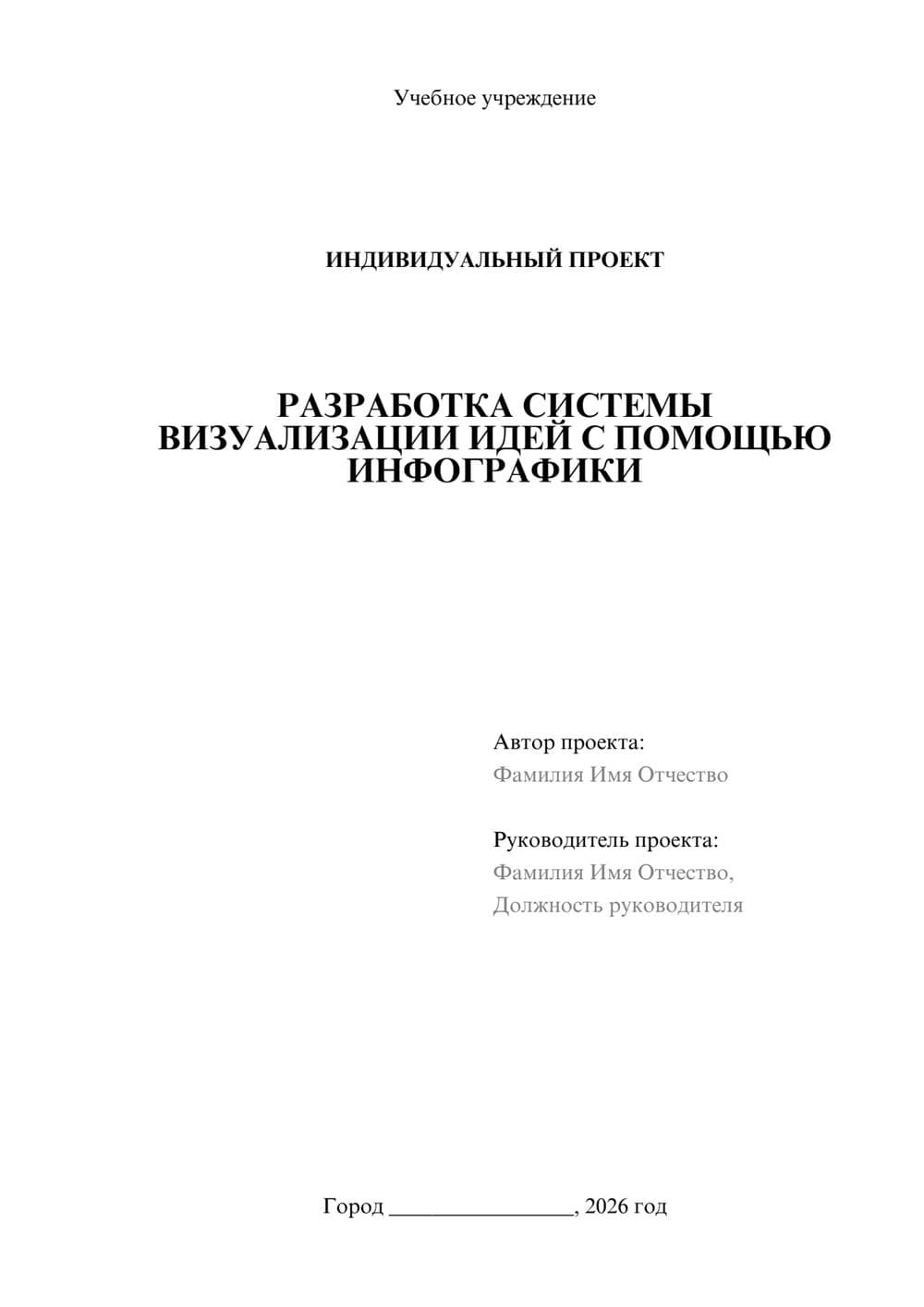 Учебное учреждение

ИНДИВИДУАЛЬНЫЙ ПРОЕКТ

РАЗРАБОТКА СИСТЕМЫ ВИЗУАЛИЗАЦИИ ИДЕЙ С ПОМОЩЬЮ ИНФОГРАФИКИ

Автор проекта:
Фамилия Имя Отчество

Руководитель проекта:
Фамилия Имя Отчество,
Должность руководителя

Город ________________, 2026 год